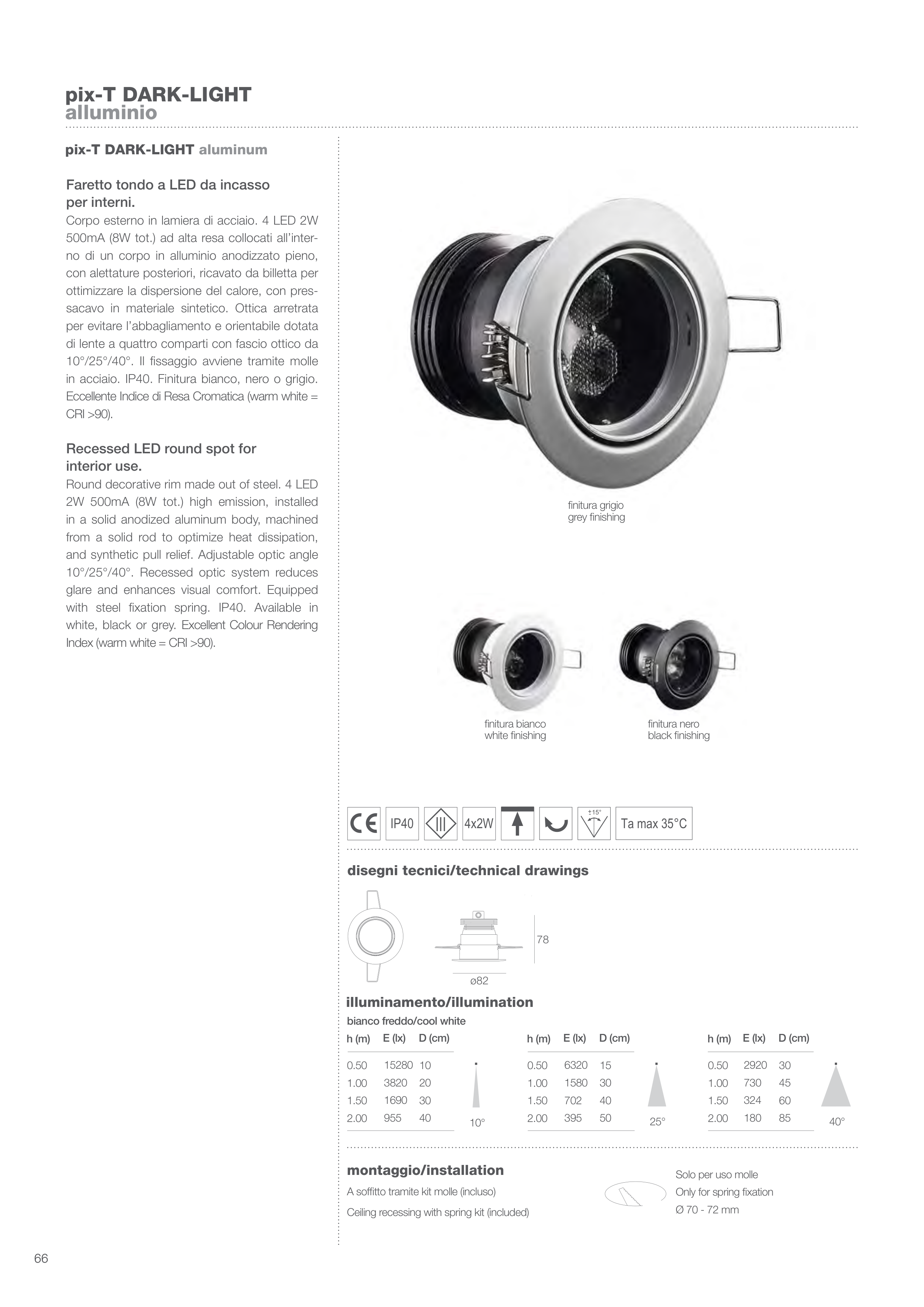 pix-T DARK-LIGHT
alluminio

pix-T DARK-LIGHT aluminum

Faretto tondo a LED da incasso per interni.
Corpo esterno in lamiera di acciaio. 4 LED 2W 500mA (8W tot.) ad alta resa collocati all'interno di un corpo in alluminio anodizzato pieno, con alettature posteriori, ricavato da billetta per ottimizzare la dispersione del calore, con pressacavo in materiale sintetico. Ottica arretrata per evitare l'abbagliamento e orientabile dotata di lente a quattro comparti con fascio ottico da 10°/25°/40°. Il fissaggio avviene tramite molle in acciaio. IP40. Finitura bianco, nero o grigio. Eccellente Indice di Resa Cromatica (warm white = CRI >90).

Recessed LED round spot for interior use.
Round decorative rim made out of steel. 4 LED 2W 500mA (8W tot.) high emission, installed in a solid anodized aluminum body, machined from a solid rod to optimize heat dissipation, and synthetic pull relief. Adjustable optic angle 10°/25°/40°. Recessed optic system reduces glare and enhances visual comfort. Equipped with steel fixation spring. IP40. Available in white, black or grey. Excellent Colour Rendering Index (warm white = CRI >90).

finitura grigio
grey finishing

finitura bianco
white finishing

finitura nero
black finishing

CE IP40 4x2W ±15° Ta max 35°C

disegni tecnici/technical drawings

78
ø82

illuminamento/illumination
bianco freddo/cool white

| h (m) | E (lx) | D (cm) |
|---|---|---|
| 0.50 | 15280 | 10 |
| 1.00 | 3820 | 20 |
| 1.50 | 1690 | 30 |
| 2.00 | 955 | 40 |

10°

| h (m) | E (lx) | D (cm) |
|---|---|---|
| 0.50 | 6320 | 15 |
| 1.00 | 1580 | 30 |
| 1.50 | 702 | 40 |
| 2.00 | 395 | 50 |

25°

| h (m) | E (lx) | D (cm) |
|---|---|---|
| 0.50 | 2920 | 30 |
| 1.00 | 730 | 45 |
| 1.50 | 324 | 60 |
| 2.00 | 180 | 85 |

40°

montaggio/installation
A soffitto tramite kit molle (incluso)
Ceiling recessing with spring kit (included)

Solo per uso molle
Only for spring fixation
Ø 70 - 72 mm

66